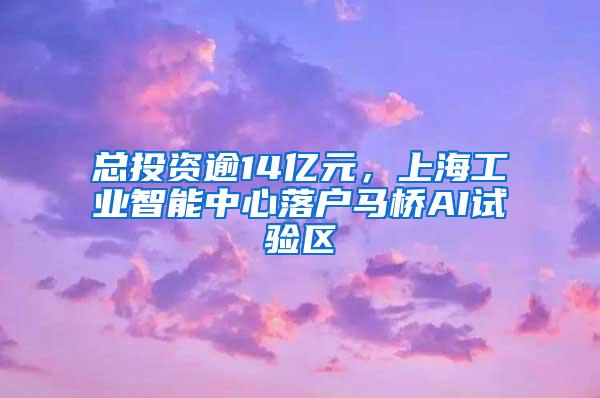 总投资逾14亿元，上海工业智能中心落户马桥AI试验区